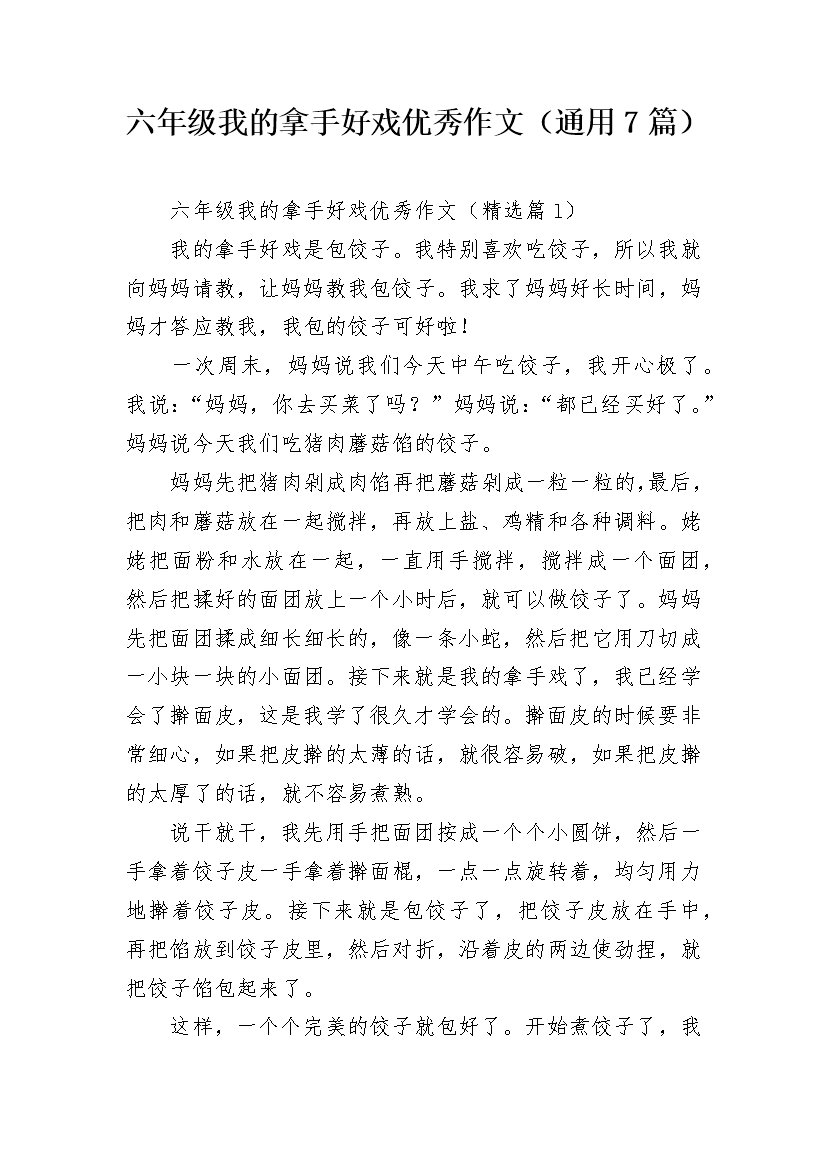 六年级我的拿手好戏优秀作文（通用 7 篇）

六年级我的拿手好戏优秀作文（精选篇 1）

我的拿手好戏是包饺子。我特别喜欢吃饺子，所以我就向妈妈请教，让妈妈教我包饺子。我求了妈妈好长时间，妈妈才答应教我，我包的饺子可好啦！

一次周末，妈妈说我们今天中午吃饺子，我开心极了。我说：“妈妈，你去买菜了吗？”妈妈说：“都已经买好了。”妈妈说今天我们吃猪肉蘑菇馅的饺子。

妈妈先把猪肉剁成肉馅再把蘑菇剁成一粒一粒的,最后，把肉和蘑菇放在一起搅拌，再放上盐、鸡精和各种调料。姥姥把面粉和水放在一起，一直用手搅拌，搅拌成一个面团，然后把揉好的面团放上一个小时后，就可以做饺子了。妈妈先把面团揉成细长细长的，像一条小蛇，然后把它用刀切成一小块一块的小面团。接下来就是我的拿手戏了，我已经学会了擀面皮，这是我学了很久才学会的。擀面皮的时候要非常细心，如果把皮擀的太薄的话，就很容易破，如果把皮擀的太厚了的话，就不容易煮熟。

说干就干，我先用手把面团按成一个个小圆饼，然后一手拿着饺子皮一手拿着擀面棍，一点一点旋转着，均匀用力地擀着饺子皮。接下来就是包饺子了，把饺子皮放在手中，再把馅放到饺子皮里，然后对折，沿着皮的两边使劲捏，就把饺子馅包起来了。

这样，一个个完美的饺子就包好了。开始煮饺子了，我